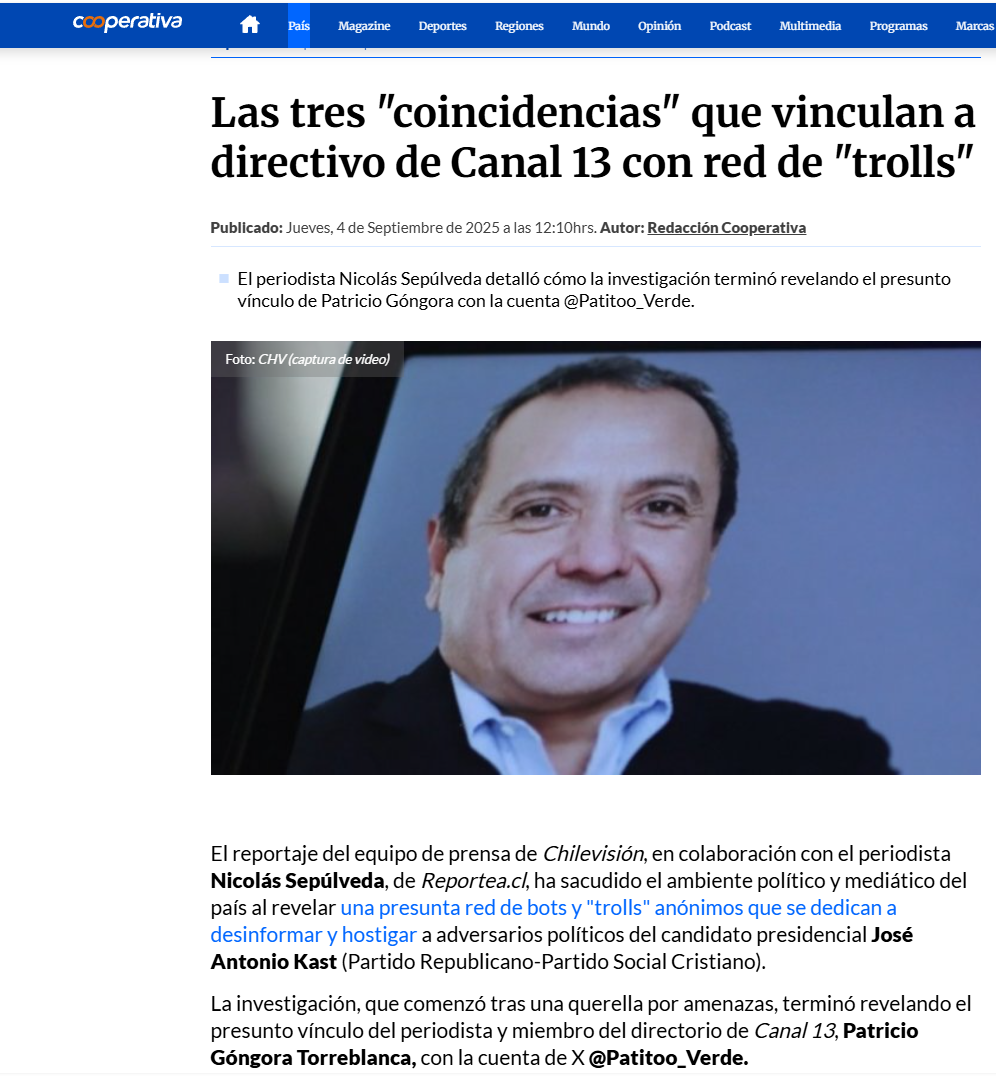 cooperativa País Magazine Deportes Regiones Mundo Opinión Podcast Multimedia Programas Marcas

Las tres "coincidencias" que vinculan a directivo de Canal 13 con red de "trolls"

Publicado: Jueves, 4 de Septiembre de 2025 a las 12:10hrs. Autor: Redacción Cooperativa

El periodista Nicolás Sepúlveda detalló cómo la investigación terminó revelando el presunto vínculo de Patricio Góngora con la cuenta @Patitoo_Verde.

Foto: CHV (captura de video)

El reportaje del equipo de prensa de Chilevisión, en colaboración con el periodista Nicolás Sepúlveda, de Reportea.cl, ha sacudido el ambiente político y mediático del país al revelar una presunta red de bots y "trolls" anónimos que se dedican a desinformar y hostigar a adversarios políticos del candidato presidencial José Antonio Kast (Partido Republicano-Partido Social Cristiano).

La investigación, que comenzó tras una querella por amenazas, terminó revelando el presunto vínculo del periodista y miembro del directorio de Canal 13, Patricio Góngora Torreblanca, con la cuenta de X @Patitoo_Verde.